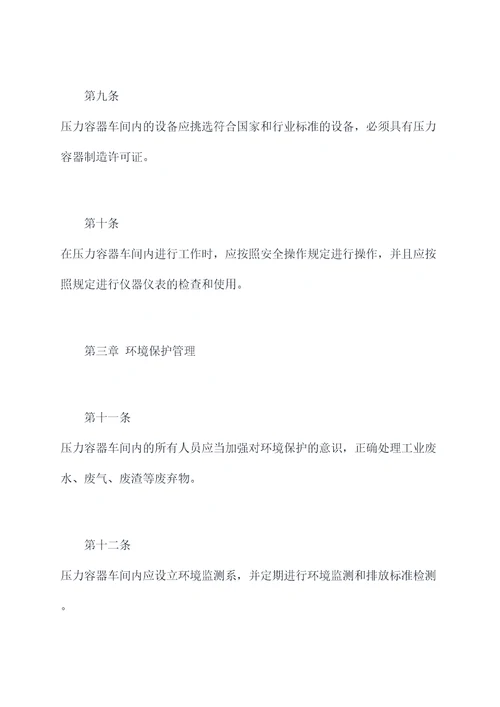 第九条

压力容器车间内的设备应挑选符合国家和行业标准的设备，必须具有压力容器制造许可证。

第十条

在压力容器车间内进行工作时，应按照安全操作规定进行操作，并且应按照规定进行仪器仪表的检查和使用。

第三章 环境保护管理

第十一条

压力容器车间内的所有人员应当加强对环境保护的意识，正确处理工业废水、废气、废渣等废弃物。

第十二条

压力容器车间内应设立环境监测系，并定期进行环境监测和排放标准检测。